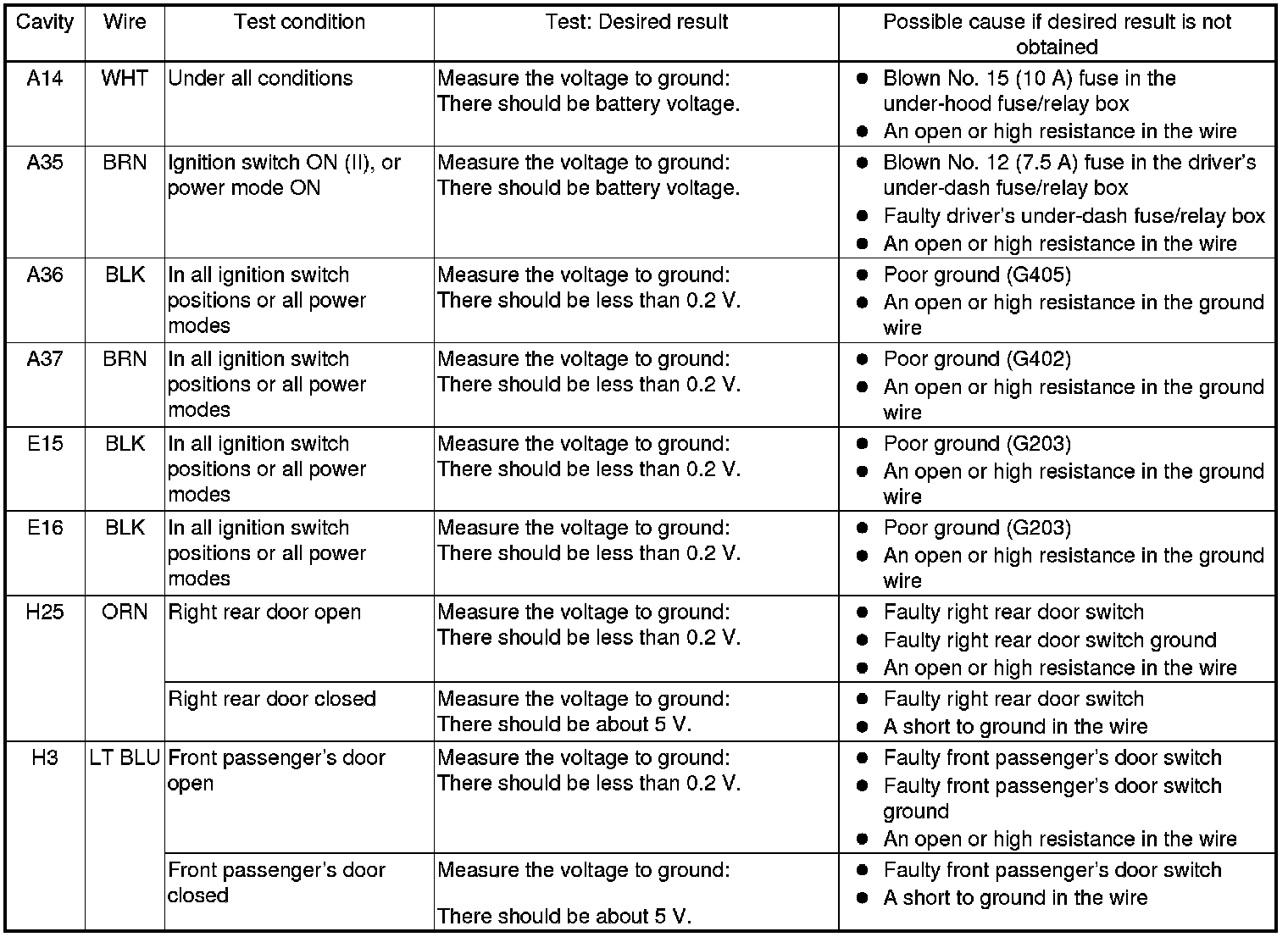 | Cavity | Wire | Test condition | Test: Desired result | Possible cause if desired result is not obtained |
|---|---|---|---|---|
| A14 | WHT | Under all conditions | Measure the voltage to ground: There should be battery voltage. | ● Blown No. 15 (10 A) fuse in the under-hood fuse/relay box ● An open or high resistance in the wire |
| A35 | BRN | Ignition switch ON (II), or power mode ON | Measure the voltage to ground: There should be battery voltage. | ● Blown No. 12 (7.5 A) fuse in the driver's under-dash fuse/relay box ● Faulty driver's under-dash fuse/relay box ● An open or high resistance in the wire |
| A36 | BLK | In all ignition switch positions or all power modes | Measure the voltage to ground: There should be less than 0.2 V. | ● Poor ground (G405) ● An open or high resistance in the ground wire |
| A37 | BRN | In all ignition switch positions or all power modes | Measure the voltage to ground: There should be less than 0.2 V. | ● Poor ground (G402) ● An open or high resistance in the ground wire |
| E15 | BLK | In all ignition switch positions or all power modes | Measure the voltage to ground: There should be less than 0.2 V. | ● Poor ground (G203) ● An open or high resistance in the ground wire |
| E16 | BLK | In all ignition switch positions or all power modes | Measure the voltage to ground: There should be less than 0.2 V. | ● Poor ground (G203) ● An open or high resistance in the ground wire |
| H25 | ORN | Right rear door open | Measure the voltage to ground: There should be less than 0.2 V. | ● Faulty right rear door switch ● Faulty right rear door switch ground ● An open or high resistance in the wire |
| | | Right rear door closed | Measure the voltage to ground: There should be about 5 V. | ● Faulty right rear door switch ● A short to ground in the wire |
| H3 | LT BLU | Front passenger's door open | Measure the voltage to ground: There should be less than 0.2 V. | ● Faulty front passenger's door switch ● Faulty front passenger's door switch ground ● An open or high resistance in the wire |
| | | Front passenger's door closed | Measure the voltage to ground: There should be about 5 V. | ● Faulty front passenger's door switch ● A short to ground in the wire |